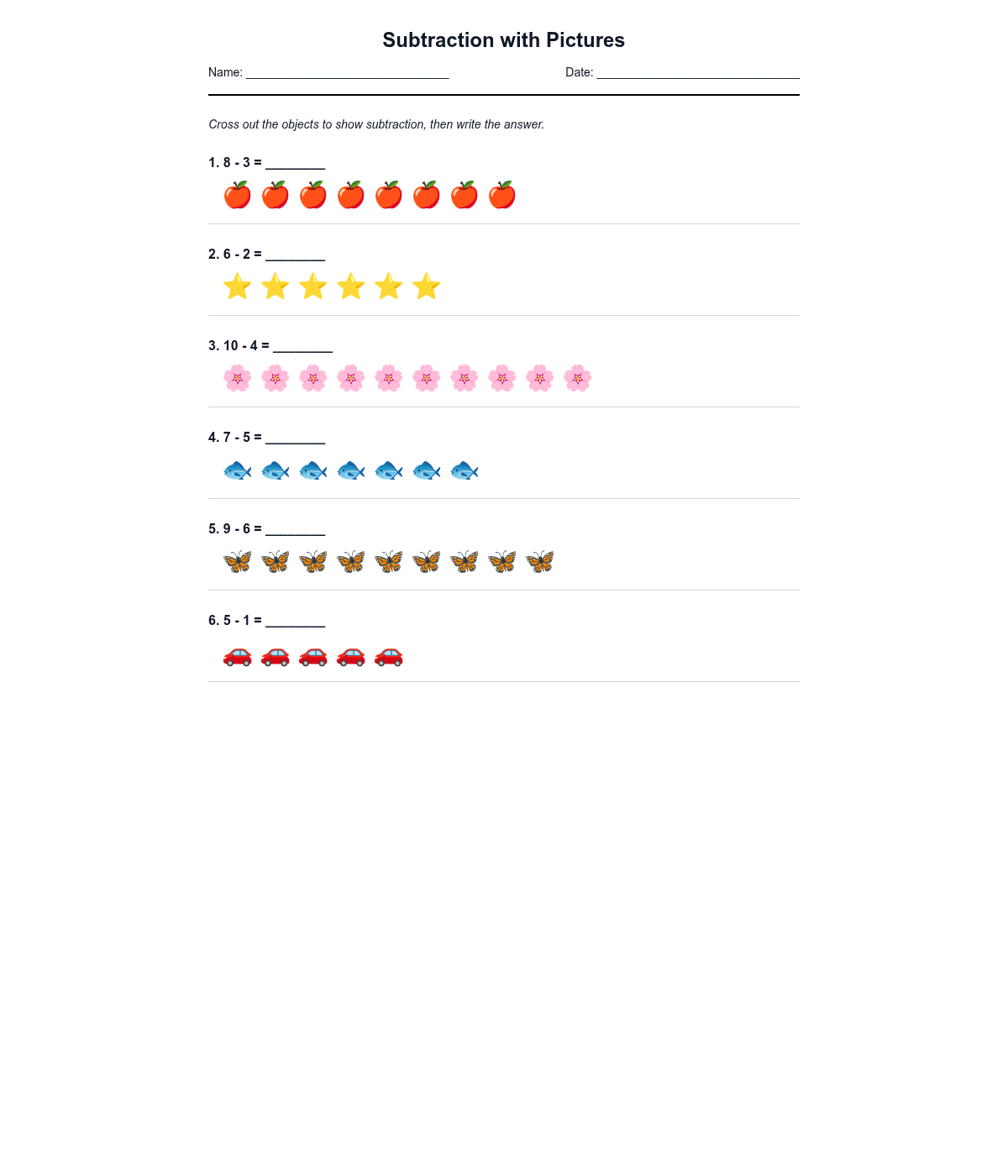 Subtraction with Pictures

Name: ____ Date: ____

Cross out the objects to show subtraction, then write the answer.

1. 8 - 3 = ____

2. 6 - 2 = ____

3. 10 - 4 = ____

4. 7 - 5 = ____

5. 9 - 6 = ____

6. 5 - 1 = ____